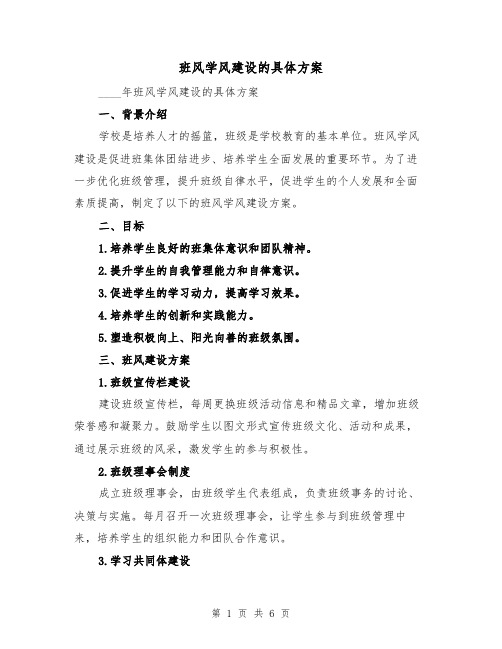 班风学风建设的具体方案

____年班风学风建设的具体方案

一、背景介绍

学校是培养人才的摇篮，班级是学校教育的基本单位。班风学风建设是促进班集体团结进步、培养学生全面发展的重要环节。为了进一步优化班级管理，提升班级自律水平，促进学生的个人发展和全面素质提高，制定了以下的班风学风建设方案。

二、目标

1.培养学生良好的班集体意识和团队精神。

2.提升学生的自我管理能力和自律意识。

3.促进学生的学习动力，提高学习效果。

4.培养学生的创新和实践能力。

5.塑造积极向上、阳光向善的班级氛围。

三、班风建设方案

1.班级宣传栏建设

建设班级宣传栏，每周更换班级活动信息和精品文章，增加班级荣誉感和凝聚力。鼓励学生以图文形式宣传班级文化、活动和成果，通过展示班级的风采，激发学生的参与积极性。

2.班级理事会制度

成立班级理事会，由班级学生代表组成，负责班级事务的讨论、决策与实施。每月召开一次班级理事会，让学生参与到班级管理中来，培养学生的组织能力和团队合作意识。

3.学习共同体建设

第 1 页 共 6 页